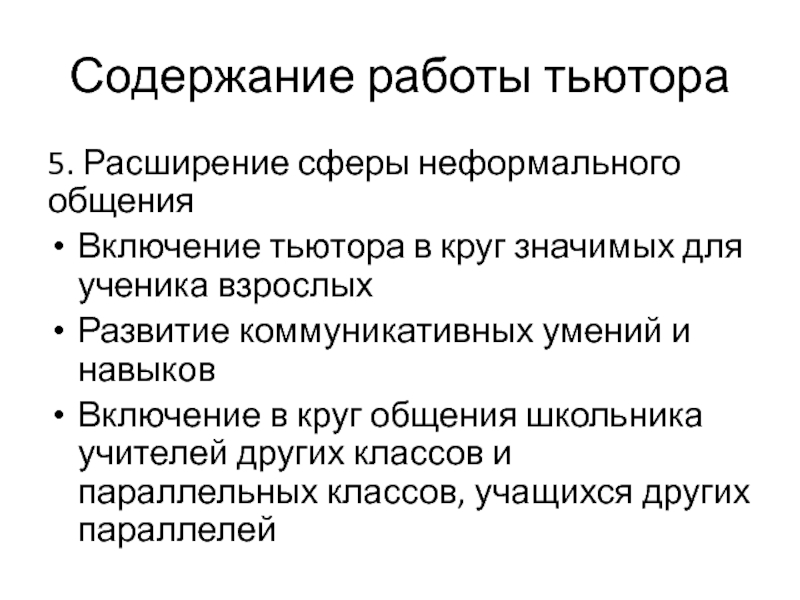 Содержание работы тьютора

5. Расширение сферы неформального общения

• Включение тьютора в круг значимых для ученика взрослых
• Развитие коммуникативных умений и навыков
• Включение в круг общения школьника учителей других классов и параллельных классов, учащихся других параллелей